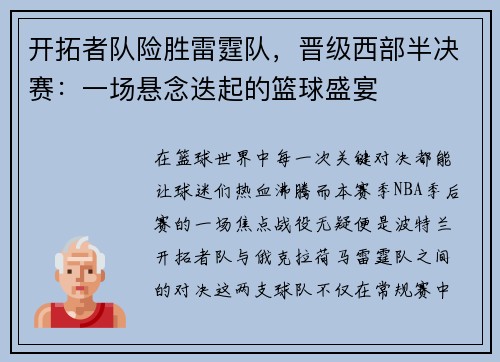 开拓者队险胜雷霆队，晋级西部半决赛：一场悬念迭起的篮球盛宴

在篮球世界中每一次关键对决都能让球迷们热血沸腾而本赛季NBA季后赛的一场焦点战役无疑便是波特兰开拓者队与俄克拉荷马雷霆队之间的对决这两支球队不仅在常规赛中